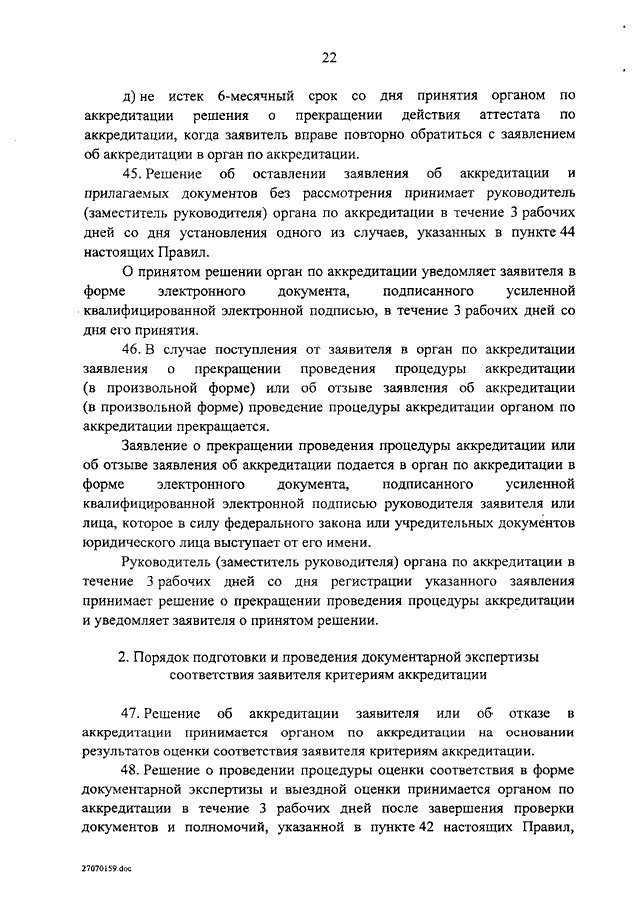 22

д) не истек 6-месячный срок со дня принятия органом по аккредитации решения о прекращении действия аттестата по аккредитации, когда заявитель вправе повторно обратиться с заявлением об аккредитации в орган по аккредитации.

45. Решение об оставлении заявления об аккредитации и прилагаемых документов без рассмотрения принимает руководитель (заместитель руководителя) органа по аккредитации в течение 3 рабочих дней со дня установления одного из случаев, указанных в пункте 44 настоящих Правил.

О принятом решении орган по аккредитации уведомляет заявителя в форме электронного документа, подписанного усиленной квалифицированной электронной подписью, в течение 3 рабочих дней со дня его принятия.

46. В случае поступления от заявителя в орган по аккредитации заявления о прекращении проведения процедуры аккредитации (в произвольной форме) или об отзыве заявления об аккредитации (в произвольной форме) проведение процедуры аккредитации органом по аккредитации прекращается.

Заявление о прекращении проведения процедуры аккредитации или об отзыве заявления об аккредитации подается в орган по аккредитации в форме электронного документа, подписанного усиленной квалифицированной электронной подписью руководителя заявителя или лица, которое в силу федерального закона или учредительных документов юридического лица выступает от его имени.

Руководитель (заместитель руководителя) органа по аккредитации в течение 3 рабочих дней со дня регистрации указанного заявления принимает решение о прекращении проведения процедуры аккредитации и уведомляет заявителя о принятом решении.

2. Порядок подготовки и проведения документарной экспертизы соответствия заявителя критериям аккредитации

47. Решение об аккредитации заявителя или об отказе в аккредитации принимается органом по аккредитации на основании результатов оценки соответствия заявителя критериям аккредитации.

48. Решение о проведении процедуры оценки соответствия в форме документарной экспертизы и выездной оценки принимается органом по аккредитации в течение 3 рабочих дней после завершения проверки документов и полномочий, указанной в пункте 42 настоящих Правил,

27070159.doc